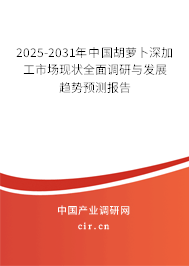 2025-2031年中国胡萝卜深加工市场现状全面调研与发展趋势预测报告

中国产业调研网
cir.cn